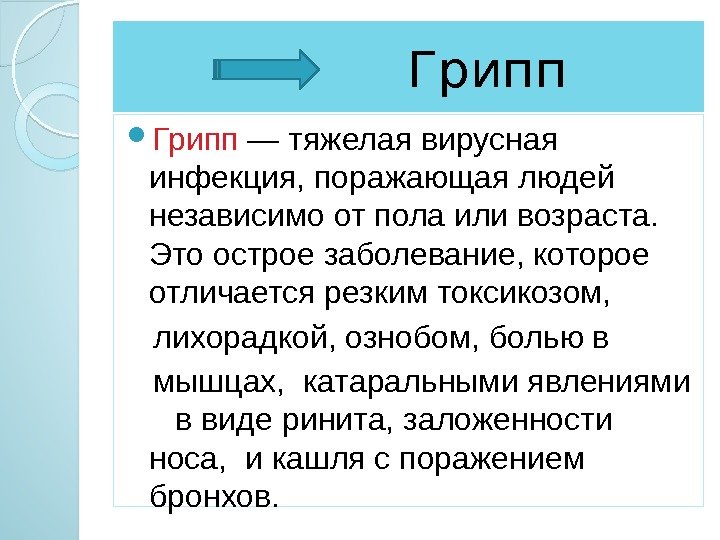 Грипп

Грипп — тяжелая вирусная инфекция, поражающая людей независимо от пола или возраста. Это острое заболевание, которое отличается резким токсикозом, лихорадкой, ознобом, болью в мышцах, катаральными явлениями в виде ринита, заложенности носа, и кашля с поражением бронхов.